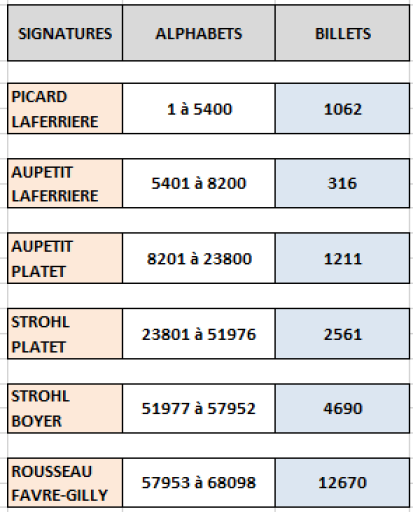 | SIGNATURES | ALPHABETS | BILLETS |
|---|---|---|
| PICARD LAFERRIERE | 1 à 5400 | 1062 |
| AUPETIT LAFERRIERE | 5401 à 8200 | 316 |
| AUPETIT PLATET | 8201 à 23800 | 1211 |
| STROHL PLATET | 23801 à 51976 | 2561 |
| STROHL BOYER | 51977 à 57952 | 4690 |
| ROUSSEAU FAVRE-GILLY | 57953 à 68098 | 12670 |